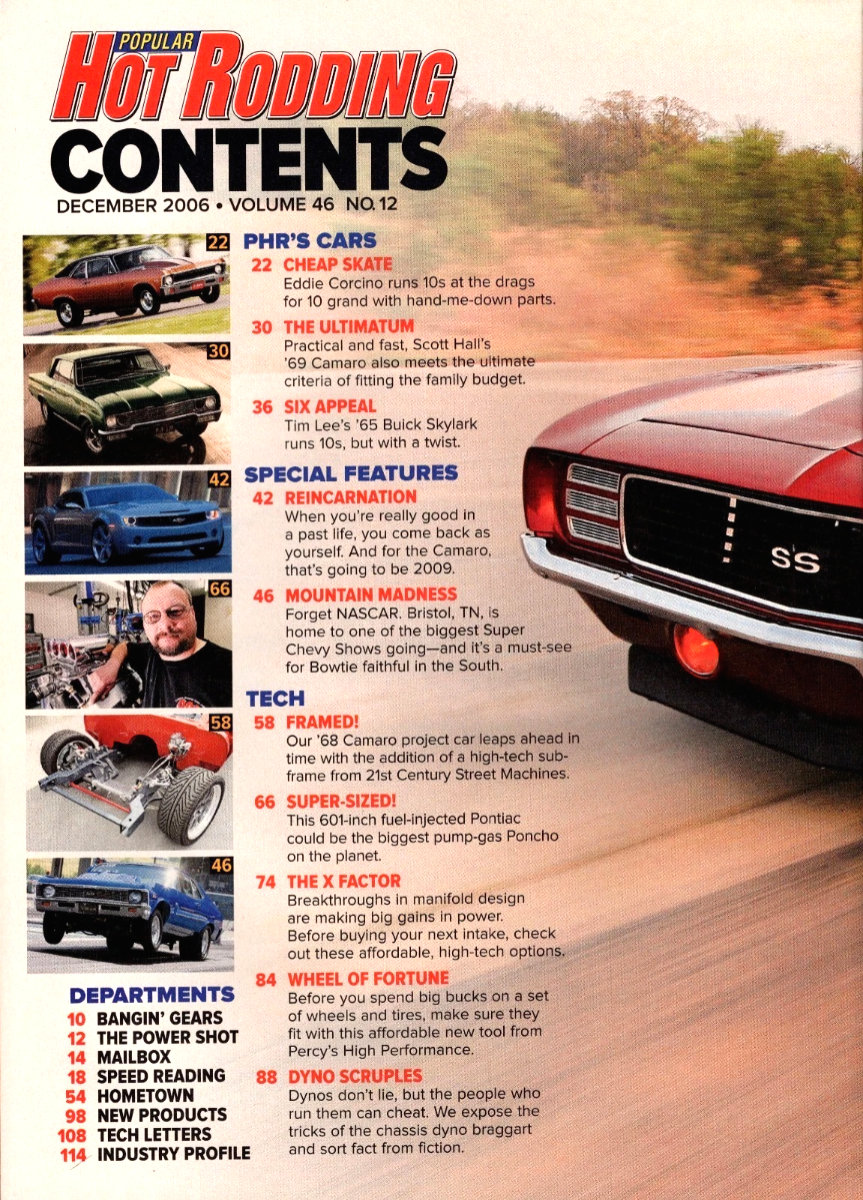 POPULAR
HOT RODDING
CONTENTS
DECEMBER 2006 • VOLUME 46 NO. 12

22

30

42

66

58

46

DEPARTMENTS
10 BANGIN' GEARS
12 THE POWER SHOT
14 MAILBOX
18 SPEED READING
54 HOMETOWN
98 NEW PRODUCTS
108 TECH LETTERS
114 INDUSTRY PROFILE

PHR'S CARS
22 CHEAP SKATE
Eddie Corcino runs 10s at the drags for 10 grand with hand-me-down parts.

30 THE ULTIMATUM
Practical and fast, Scott Hall's '69 Camaro also meets the ultimate criteria of fitting the family budget.

36 SIX APPEAL
Tim Lee's '65 Buick Skylark runs 10s, but with a twist.

SPECIAL FEATURES
42 REINCARNATION
When you're really good in a past life, you come back as yourself. And for the Camaro, that's going to be 2009.

46 MOUNTAIN MADNESS
Forget NASCAR. Bristol, TN, is home to one of the biggest Super Chevy Shows going—and it's a must-see for Bowtie faithful in the South.

TECH
58 FRAMED!
Our '68 Camaro project car leaps ahead in time with the addition of a high-tech subframe from 21st Century Street Machines.

66 SUPER-SIZED!
This 601-inch fuel-injected Pontiac could be the biggest pump-gas Poncho on the planet.

74 THE X FACTOR
Breakthroughs in manifold design are making big gains in power. Before buying your next intake, check out these affordable, high-tech options.

84 WHEEL OF FORTUNE
Before you spend big bucks on a set of wheels and tires, make sure they fit with this affordable new tool from Percy's High Performance.

88 DYNO SCRUPLES
Dynos don't lie, but the people who run them can cheat. We expose the tricks of the chassis dyno braggart and sort fact from fiction.

SS